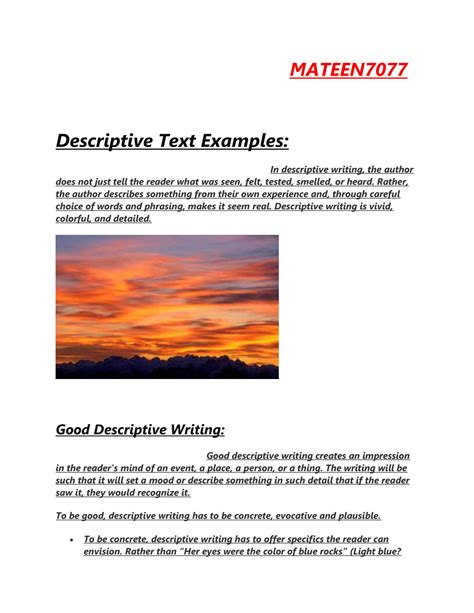 MATEEN7077

Descriptive Text Examples:

In descriptive writing, the author does not just tell the reader what was seen, felt, tested, smelled, or heard. Rather, the author describes something from their own experience and, through careful choice of words and phrasing, makes it seem real. Descriptive writing is vivid, colorful, and detailed.

Good Descriptive Writing:

Good descriptive writing creates an impression in the reader's mind of an event, a place, a person, or a thing. The writing will be such that it will set a mood or describe something in such detail that if the reader saw it, they would recognize it.

To be good, descriptive writing has to be concrete, evocative and plausible.

• To be concrete, descriptive writing has to offer specifics the reader can envision. Rather than "Her eyes were the color of blue rocks" (Light blue?